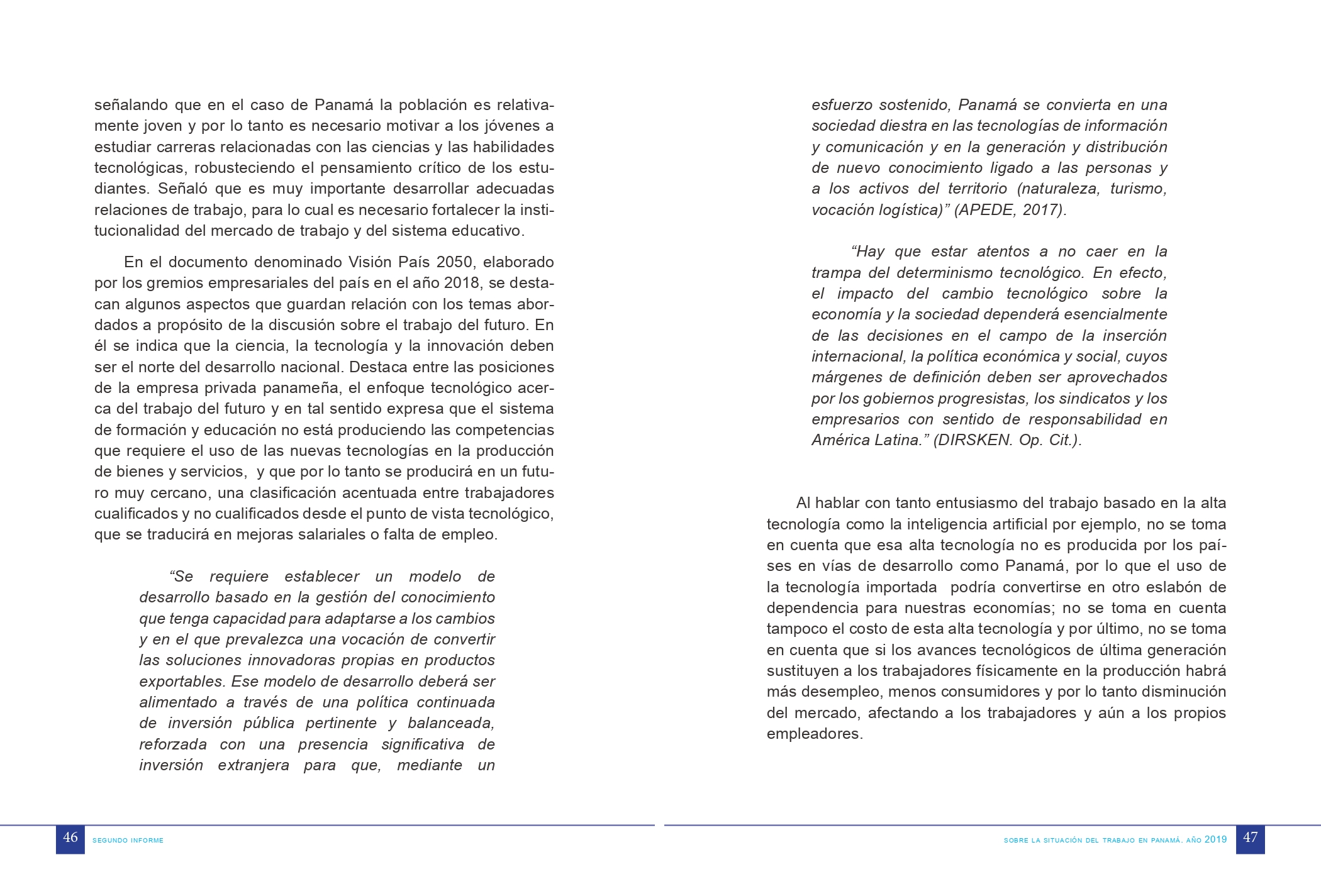 señalando que en el caso de Panamá la población es relativamente joven y por lo tanto es necesario motivar a los jóvenes a estudiar carreras relacionadas con las ciencias y las habilidades tecnológicas, robusteciendo el pensamiento crítico de los estudiantes. Señaló que es muy importante desarrollar adecuadas relaciones de trabajo, para lo cual es necesario fortalecer la institucionalidad del mercado de trabajo y del sistema educativo.

En el documento denominado Visión País 2050, elaborado por los gremios empresariales del país en el año 2018, se destacan algunos aspectos que guardan relación con los temas abordados a propósito de la discusión sobre el trabajo del futuro. En él se indica que la ciencia, la tecnología y la innovación deben ser el norte del desarrollo nacional. Destaca entre las posiciones de la empresa privada panameña, el enfoque tecnológico acerca del trabajo del futuro y en tal sentido expresa que el sistema de formación y educación no está produciendo las competencias que requiere el uso de las nuevas tecnologías en la producción de bienes y servicios, y que por lo tanto se producirá en un futuro muy cercano, una clasificación acentuada entre trabajadores cualificados y no cualificados desde el punto de vista tecnológico, que se traducirá en mejoras salariales o falta de empleo.

“Se requiere establecer un modelo de desarrollo basado en la gestión del conocimiento que tenga capacidad para adaptarse a los cambios y en el que prevalezca una vocación de convertir las soluciones innovadoras propias en productos exportables. Ese modelo de desarrollo deberá ser alimentado a través de una política continuada de inversión pública pertinente y balanceada, reforzada con una presencia significativa de inversión extranjera para que, mediante un esfuerzo sostenido, Panamá se convierta en una sociedad diestra en las tecnologías de información y comunicación y en la generación y distribución de nuevo conocimiento ligado a las personas y a los activos del territorio (naturaleza, turismo, vocación logística)” (APEDE, 2017).

“Hay que estar atentos a no caer en la trampa del determinismo tecnológico. En efecto, el impacto del cambio tecnológico sobre la economía y la sociedad dependerá esencialmente de las decisiones en el campo de la inserción internacional, la política económica y social, cuyos márgenes de definición deben ser aprovechados por los gobiernos progresistas, los sindicatos y los empresarios con sentido de responsabilidad en América Latina.” (DIRSKEN. Op. Cit.).

Al hablar con tanto entusiasmo del trabajo basado en la alta tecnología como la inteligencia artificial por ejemplo, no se toma en cuenta que esa alta tecnología no es producida por los países en vías de desarrollo como Panamá, por lo que el uso de la tecnología importada podría convertirse en otro eslabón de dependencia para nuestras economías; no se toma en cuenta tampoco el costo de esta alta tecnología y por último, no se toma en cuenta que si los avances tecnológicos de última generación sustituyen a los trabajadores físicamente en la producción habrá más desempleo, menos consumidores y por lo tanto disminución del mercado, afectando a los trabajadores y aún a los propios empleadores.

46 SEGUNDO INFORME

SOBRE LA SITUACIÓN DEL TRABAJO EN PANAMÁ. AÑO 2019 47